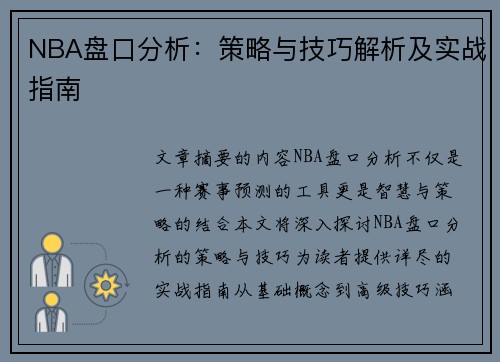 NBA盘口分析：策略与技巧解析及实战指南

文章摘要的内容NBA盘口分析不仅是一种赛事预测的工具更是智慧与策略的结合本文将深入探讨NBA盘口分析的策略与技巧为读者提供详尽的实战指南从基础概念到高级技巧涵